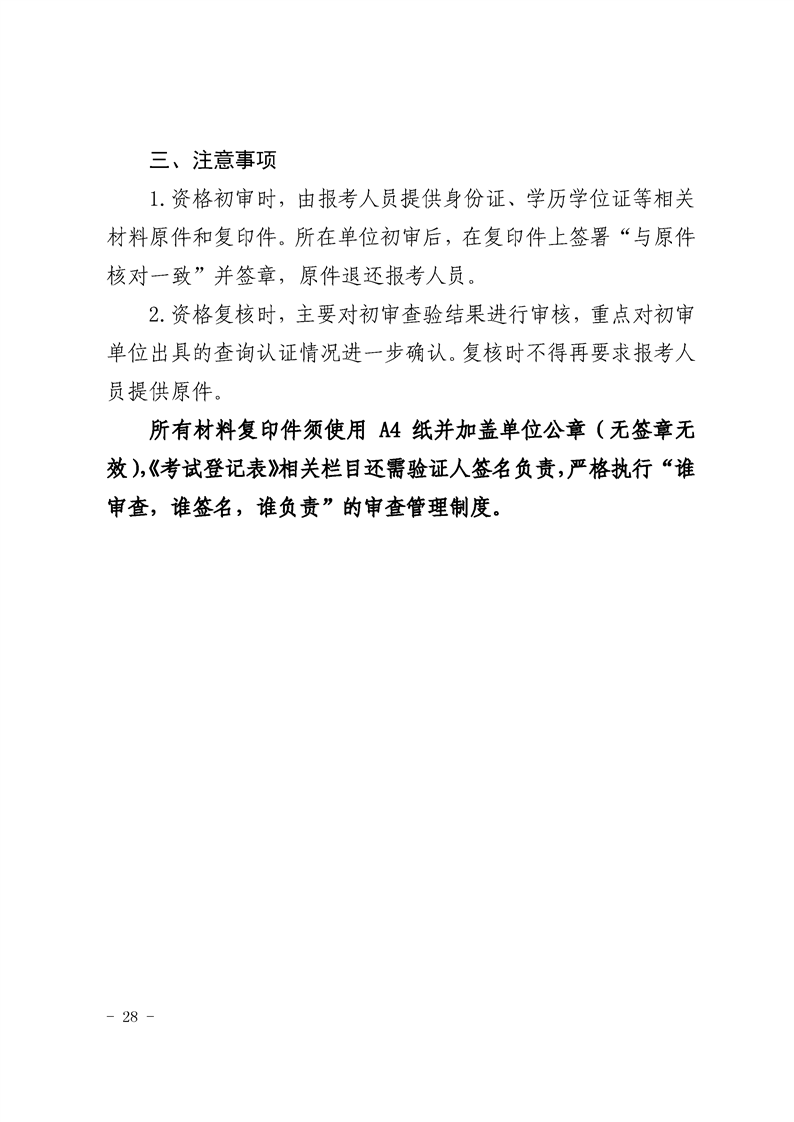 三、注意事项

1.资格初审时，由报考人员提供身份证、学历学位证等相关材料原件和复印件。所在单位初审后，在复印件上签署“与原件核对一致”并签章，原件退还报考人员。

2.资格复核时，主要对初审查验结果进行审核，重点对初审单位出具的查询认证情况进一步确认。复核时不得再要求报考人员提供原件。

所有材料复印件须使用 A4 纸并加盖单位公章（无签章无效),《考试登记表》相关栏目还需验证人签名负责,严格执行“谁审查，谁签名，谁负责”的审查管理制度。

- 28 -